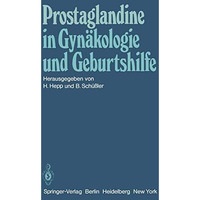 Prostaglandine in Gynäkologie und Geburtshilfe

Herausgegeben von
H. Hepp und B. Schüßler

Springer-Verlag Berlin Heidelberg New York